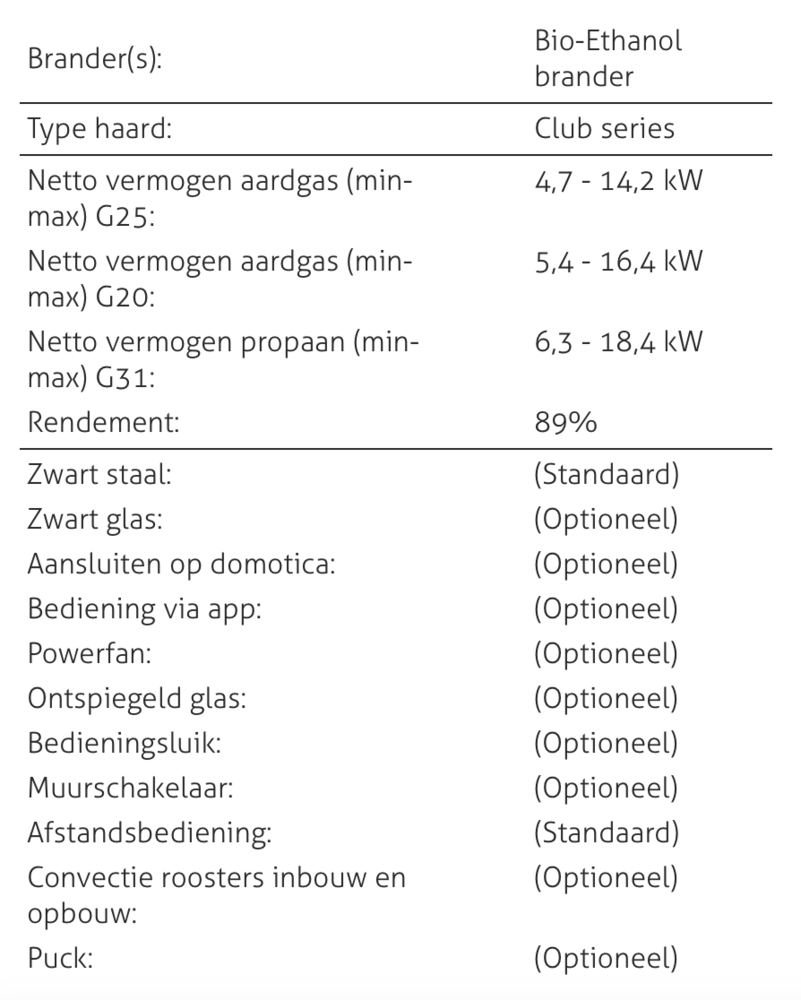 | Brander(s): | Bio-Ethanol brander |
|---|---|
| Type haard: | Club series |
| Netto vermogen aardgas (min-max) G25: | 4,7 - 14,2 kW |
| Netto vermogen aardgas (min-max) G20: | 5,4 - 16,4 kW |
| Netto vermogen propaan (min-max) G31: | 6,3 - 18,4 kW |
| Rendement: | 89% |
| Zwart staal: | (Standaard) |
| Zwart glas: | (Optioneel) |
| Aansluiten op domotica: | (Optioneel) |
| Bediening via app: | (Optioneel) |
| Powerfan: | (Optioneel) |
| Ontspiegeld glas: | (Optioneel) |
| Bedieningsluik: | (Optioneel) |
| Muurschakelaar: | (Optioneel) |
| Afstandsbediening: | (Standaard) |
| Convectie roosters inbouw en opbouw: | (Optioneel) |
| Puck: | (Optioneel) |